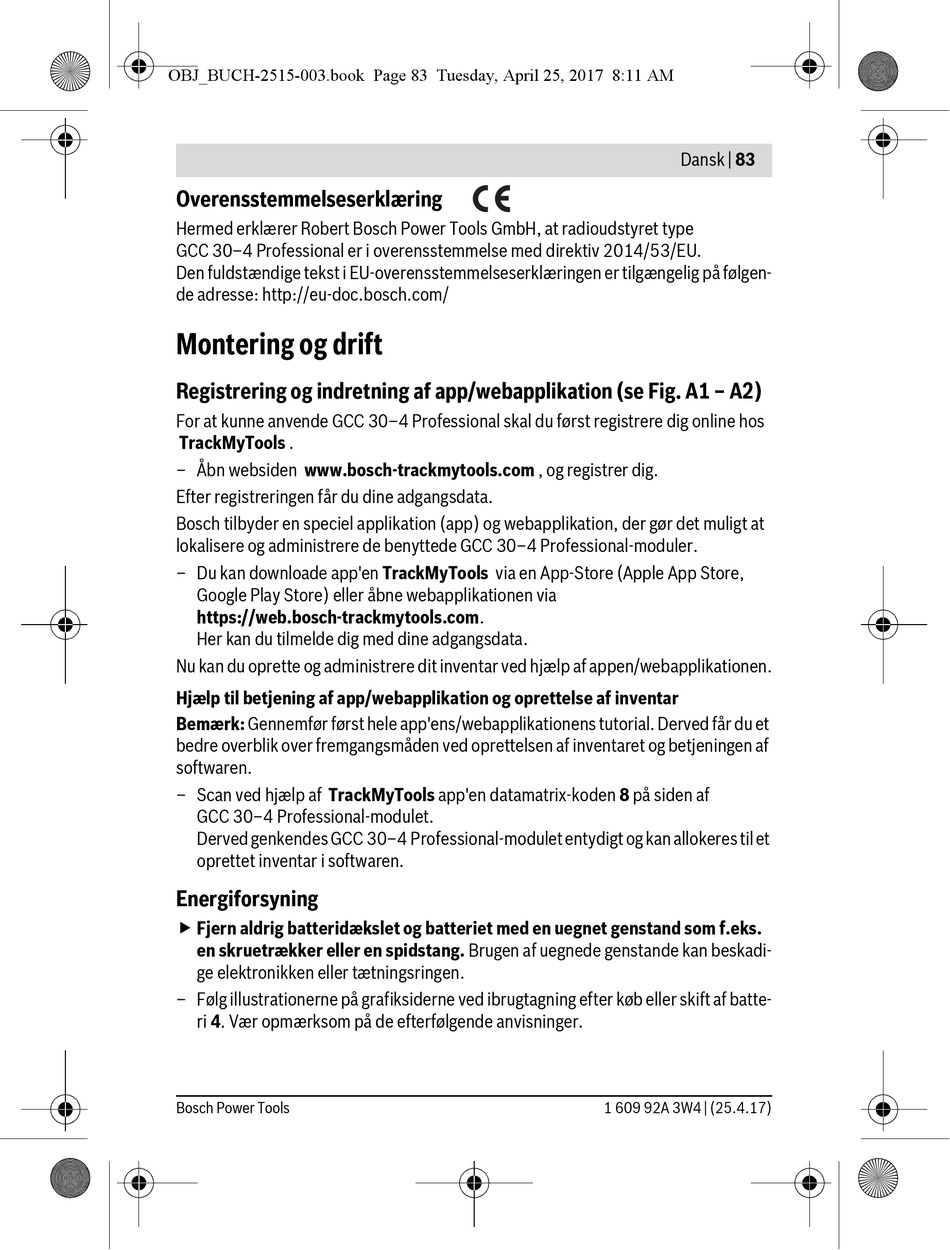 OBJ_BUCH-2515-003.book Page 83 Tuesday, April 25, 2017 8:11 AM

Dansk | 83

Overensstemmelseserklæring CE

Hermed erklærer Robert Bosch Power Tools GmbH, at radioudstyret type GCC 30–4 Professional er i overensstemmelse med direktiv 2014/53/EU.
Den fuldstændige tekst i EU-overensstemmelseserklæringen er tilgængelig på følgende adresse: http://eu-doc.bosch.com/

Montering og drift

Registrering og indretning af app/webapplikation (se Fig. A1 – A2)

For at kunne anvende GCC 30–4 Professional skal du først registrere dig online hos TrackMyTools .

– Åbn websiden www.bosch-trackmytools.com , og registrer dig.

Efter registreringen får du dine adgangsdata.

Bosch tilbyder en speciel applikation (app) og webapplikation, der gør det muligt at lokalisere og administrere de benyttede GCC 30–4 Professional-moduler.

– Du kan downloade app'en TrackMyTools via en App-Store (Apple App Store, Google Play Store) eller åbne webapplikationen via https://web.bosch-trackmytools.com.
Her kan du tilmelde dig med dine adgangsdata.

Nu kan du oprette og administrere dit inventar ved hjælp af appen/webapplikationen.

Hjælp til betjening af app/webapplikation og oprettelse af inventar

Bemærk: Gennemfør først hele app'ens/webapplikationens tutorial. Derved får du et bedre overblik over fremgangsmåden ved oprettelsen af inventaret og betjeningen af softwaren.

– Scan ved hjælp af TrackMyTools app'en datamatrix-koden 8 på siden af GCC 30–4 Professional-modulet.
Derved genkendes GCC 30–4 Professional-modulet entydigt og kan allokeres til et oprettet inventar i softwaren.

Energiforsyning

▶ Fjern aldrig batteridækslet og batteriet med en uegnet genstand som f.eks. en skruetrækker eller en spidstang. Brugen af uegnede genstande kan beskadige elektronikken eller tætningsringen.

– Følg illustrationerne på grafiksiderne ved ibrugtagning efter køb eller skift af batteri 4. Vær opmærksom på de efterfølgende anvisninger.

Bosch Power Tools

1 609 92A 3W4 | (25.4.17)